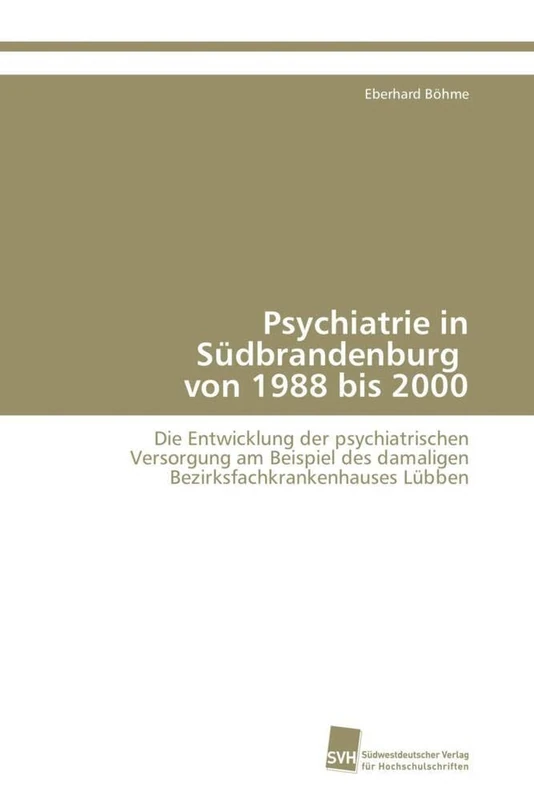 Eberhard Böhme

Psychiatrie in Südbrandenburg von 1988 bis 2000

Die Entwicklung der psychiatrischen Versorgung am Beispiel des damaligen Bezirksfachkrankenhauses Lübben

SVH Südwestdeutscher Verlag für Hochschulschriften